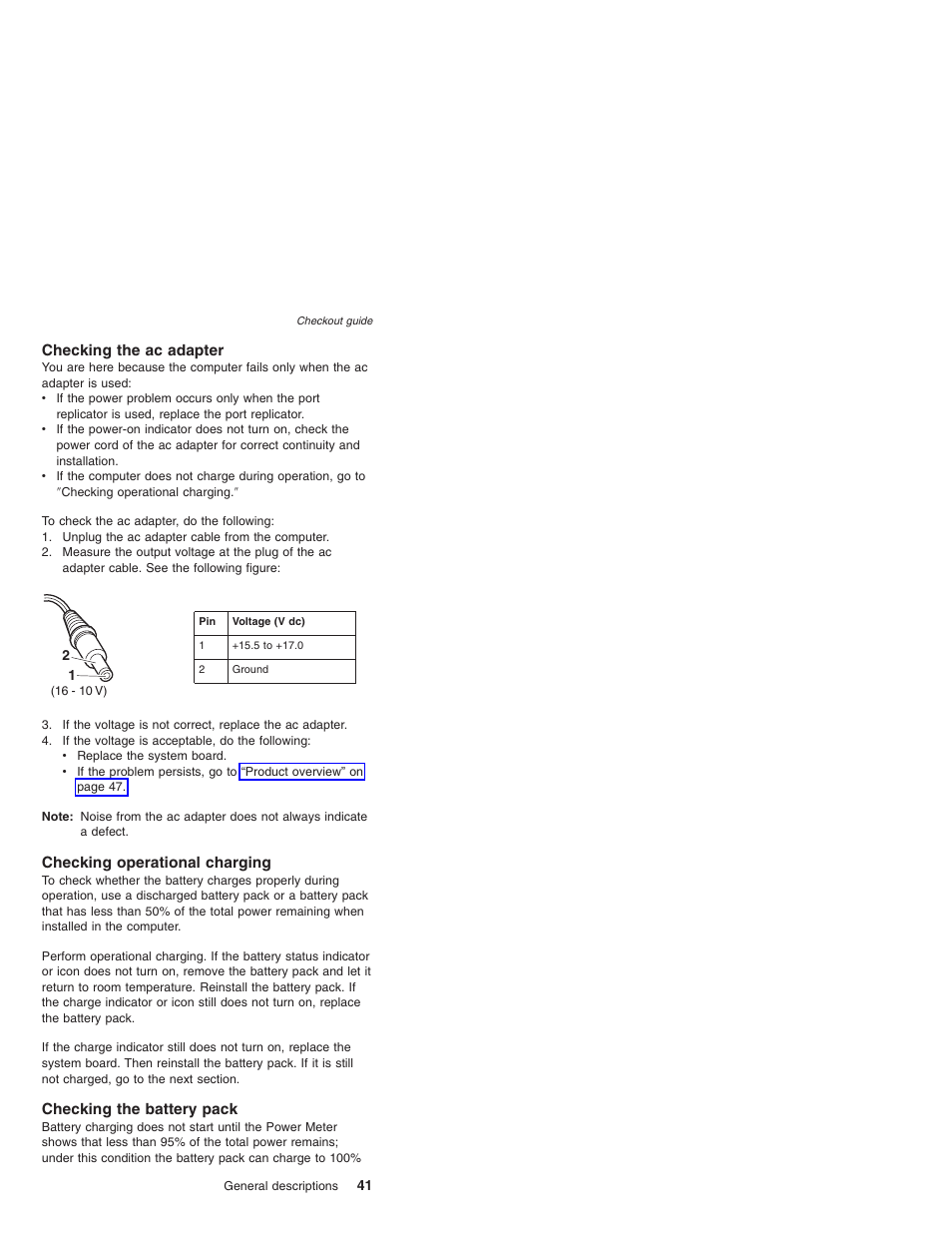 Checkout guide

Checking the ac adapter
You are here because the computer fails only when the ac adapter is used:
• If the power problem occurs only when the port replicator is used, replace the port replicator.
• If the power-on indicator does not turn on, check the power cord of the ac adapter for correct continuity and installation.
• If the computer does not charge during operation, go to "Checking operational charging."

To check the ac adapter, do the following:
1. Unplug the ac adapter cable from the computer.
2. Measure the output voltage at the plug of the ac adapter cable. See the following figure:

2
1
(16 - 10 V)

| Pin | Voltage (V dc) |
|---|---|
| 1 | +15.5 to +17.0 |
| 2 | Ground |

3. If the voltage is not correct, replace the ac adapter.
4. If the voltage is acceptable, do the following:
• Replace the system board.
• If the problem persists, go to "Product overview" on page 47.

Note: Noise from the ac adapter does not always indicate a defect.

Checking operational charging
To check whether the battery charges properly during operation, use a discharged battery pack or a battery pack that has less than 50% of the total power remaining when installed in the computer.

Perform operational charging. If the battery status indicator or icon does not turn on, remove the battery pack and let it return to room temperature. Reinstall the battery pack. If the charge indicator or icon still does not turn on, replace the battery pack.

If the charge indicator still does not turn on, replace the system board. Then reinstall the battery pack. If it is still not charged, go to the next section.

Checking the battery pack
Battery charging does not start until the Power Meter shows that less than 95% of the total power remains; under this condition the battery pack can charge to 100%

General descriptions 41